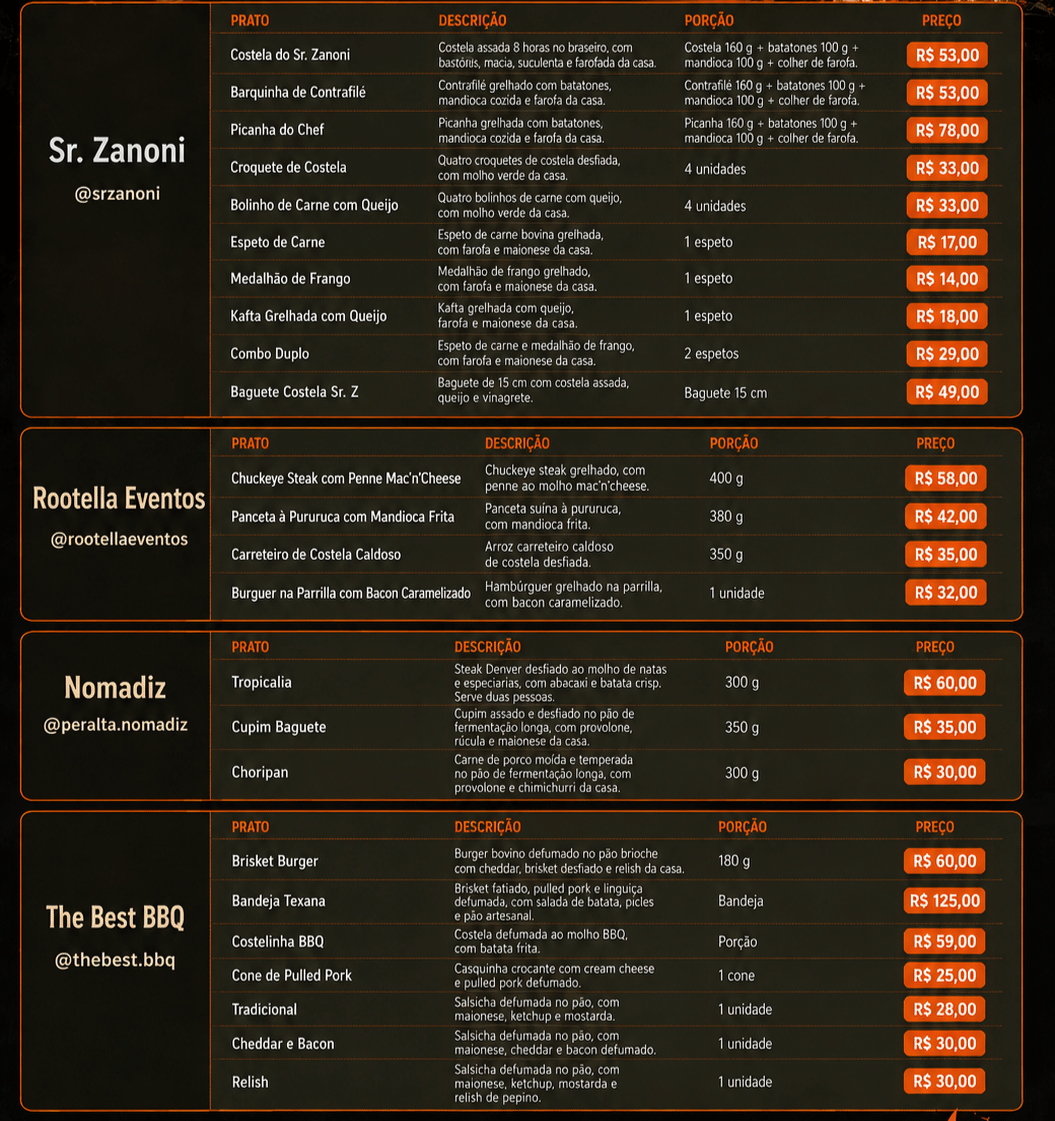 Sr. Zanoni
@srzanoni

| PRATO | DESCRIÇÃO | PORÇÃO | PREÇO |
|---|---|---|---|
| Costela do Sr. Zanoni | Costela assada 8 horas no braseiro, com bastões, macia, suculenta e farofada da casa. | Costela 160 g + batatones 100 g + mandioca 100 g + colher de farofa. | R$ 53,00 |
| Barquinha de Contrafilé | Contrafilé grelhado com batatones, mandioca cozida e farofa da casa. | Contrafilé 160 g + batatones 100 g + mandioca 100 g + colher de farofa. | R$ 53,00 |
| Picanha do Chef | Picanha grelhada com batatones, mandioca cozida e farofa da casa. | Picanha 160 g + batatones 100 g + mandioca 100 g + colher de farofa. | R$ 78,00 |
| Croquete de Costela | Quatro croquetes de costela desfiada, com molho verde da casa. | 4 unidades | R$ 33,00 |
| Bolinho de Carne com Queijo | Quatro bolinhos de carne com queijo, com molho verde da casa. | 4 unidades | R$ 33,00 |
| Espeto de Carne | Espeto de carne bovina grelhada, com farofa e maionese da casa. | 1 espeto | R$ 17,00 |
| Medalhão de Frango | Medalhão de frango grelhado, com farofa e maionese da casa. | 1 espeto | R$ 14,00 |
| Kafta Grelhada com Queijo | Kafta grelhada com queijo, farofa e maionese da casa. | 1 espeto | R$ 18,00 |
| Combo Duplo | Espeto de carne e medalhão de frango, com farofa e maionese da casa. | 2 espetos | R$ 29,00 |
| Baguete Costela Sr. Z | Baguete de 15 cm com costela assada, queijo e vinagrete. | Baguete 15 cm | R$ 49,00 |

Rootella Eventos
@rootellaeventos

| PRATO | DESCRIÇÃO | PORÇÃO | PREÇO |
|---|---|---|---|
| Chuckeye Steak com Penne Mac'n'Cheese | Chuckeye steak grelhado, com penne ao molho mac'n'cheese. | 400 g | R$ 58,00 |
| Panceta à Pururuca com Mandioca Frita | Panceta suína à pururuca, com mandioca frita. | 380 g | R$ 42,00 |
| Carreteiro de Costela Caldoso | Arroz carreteiro caldoso de costela desfiada. | 350 g | R$ 35,00 |
| Burguer na Parrilla com Bacon Caramelizado | Hambúrguer grelhado na parrilla, com bacon caramelizado. | 1 unidade | R$ 32,00 |

Nomadiz
@peralta.nomadiz

| PRATO | DESCRIÇÃO | PORÇÃO | PREÇO |
|---|---|---|---|
| Tropicalia | Steak Denver desfiado ao molho de natas e especiarias, com abacaxi e batata crisp. Serve duas pessoas. | 300 g | R$ 60,00 |
| Cupim Baguete | Cupim assado e desfiado no pão de fermentação longa, com provolone, rúcula e maionese da casa. | 350 g | R$ 35,00 |
| Choripan | Carne de porco moída e temperada no pão de fermentação longa, com provolone e chimichurri da casa. | 300 g | R$ 30,00 |

The Best BBQ
@thebest.bbq

| PRATO | DESCRIÇÃO | PORÇÃO | PREÇO |
|---|---|---|---|
| Brisket Burger | Burger bovino defumado no pão brioche com cheddar, brisket desfiado e relish da casa. | 180 g | R$ 60,00 |
| Bandeja Texana | Brisket fatiado, pulled pork e linguiça defumada, com salada de batata, picles e pão artesanal. | Bandeja | R$ 125,00 |
| Costelinha BBQ | Costela defumada ao molho BBQ, com batata frita. | Porção | R$ 59,00 |
| Cone de Pulled Pork | Casquinha crocante com cream cheese e pulled pork defumado. | 1 cone | R$ 25,00 |
| Tradicional | Salsicha defumada no pão, com maionese, ketchup e mostarda. | 1 unidade | R$ 28,00 |
| Cheddar e Bacon | Salsicha defumada no pão, com maionese, cheddar e bacon defumado. | 1 unidade | R$ 30,00 |
| Relish | Salsicha defumada no pão, com maionese, ketchup, mostarda e relish de pepino. | 1 unidade | R$ 30,00 |